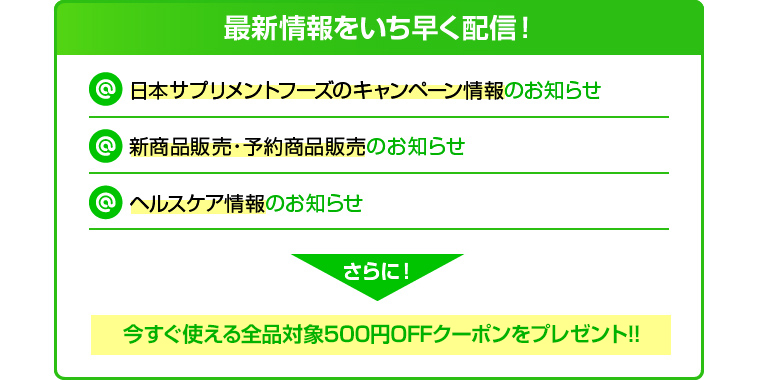 最新情報をいち早く配信！

@ 日本サプリメントフーズのキャンペーン情報のお知らせ

@ 新商品販売・予約商品販売のお知らせ

@ ヘルスケア情報のお知らせ

さらに！

今すぐ使える全品対象500円OFFクーポンをプレゼント!!